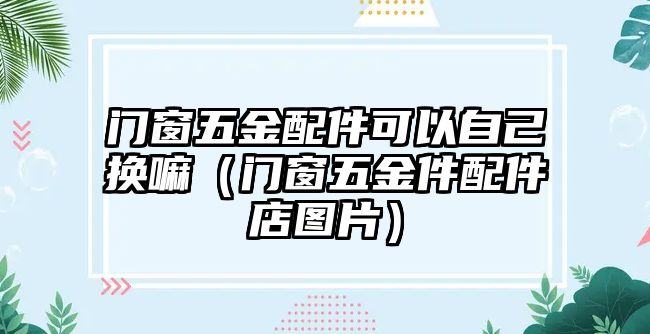 门窗五金配件可以自己换嘛（门窗五金件配件店图片）